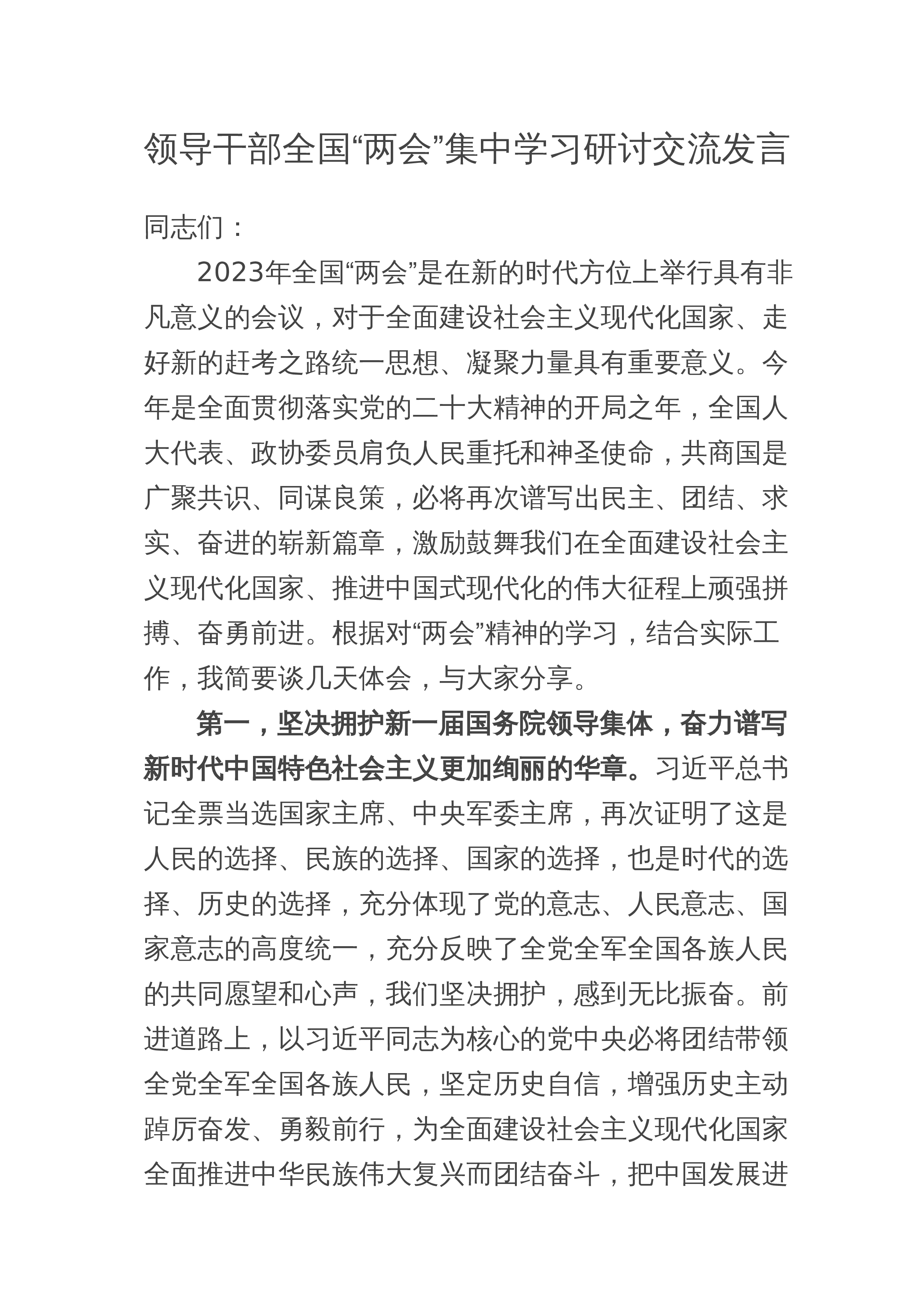 领导干部全国“两会”集中学习研讨交流发言

同志们：

2023年全国“两会”是在新的时代方位上举行具有非凡意义的会议，对于全面建设社会主义现代化国家、走好新的赶考之路统一思想、凝聚力量具有重要意义。今年是全面贯彻落实党的二十大精神的开局之年，全国人大代表、政协委员肩负人民重托和神圣使命，共商国是广聚共识、同谋良策，必将再次谱写出民主、团结、求实、奋进的崭新篇章，激励鼓舞我们在全面建设社会主义现代化国家、推进中国式现代化的伟大征程上顽强拼搏、奋勇前进。根据对“两会”精神的学习，结合实际工作，我简要谈几天体会，与大家分享。

第一，坚决拥护新一届国务院领导集体，奋力谱写新时代中国特色社会主义更加绚丽的华章。习近平总书记全票当选国家主席、中央军委主席，再次证明了这是人民的选择、民族的选择、国家的选择，也是时代的选择、历史的选择，充分体现了党的意志、人民意志、国家意志的高度统一，充分反映了全党全军全国各族人民的共同愿望和心声，我们坚决拥护，感到无比振奋。前进道路上，以习近平同志为核心的党中央必将团结带领全党全军全国各族人民，坚定历史自信，增强历史主动踔厉奋发、勇毅前行，为全面建设社会主义现代化国家全面推进中华民族伟大复兴而团结奋斗，把中国发展进